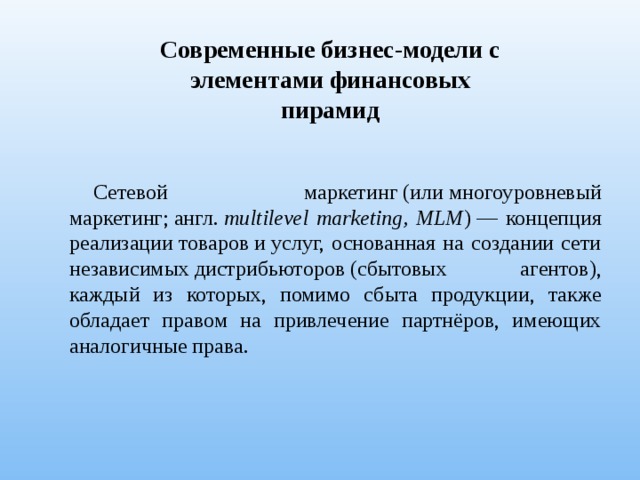 Современные бизнес-модели с элементами финансовых пирамид

Сетевой маркетинг (или многоуровневый маркетинг; англ. multilevel marketing, MLM) — концепция реализации товаров и услуг, основанная на создании сети независимых дистрибьюторов (сбытовых агентов), каждый из которых, помимо сбыта продукции, также обладает правом на привлечение партнёров, имеющих аналогичные права.